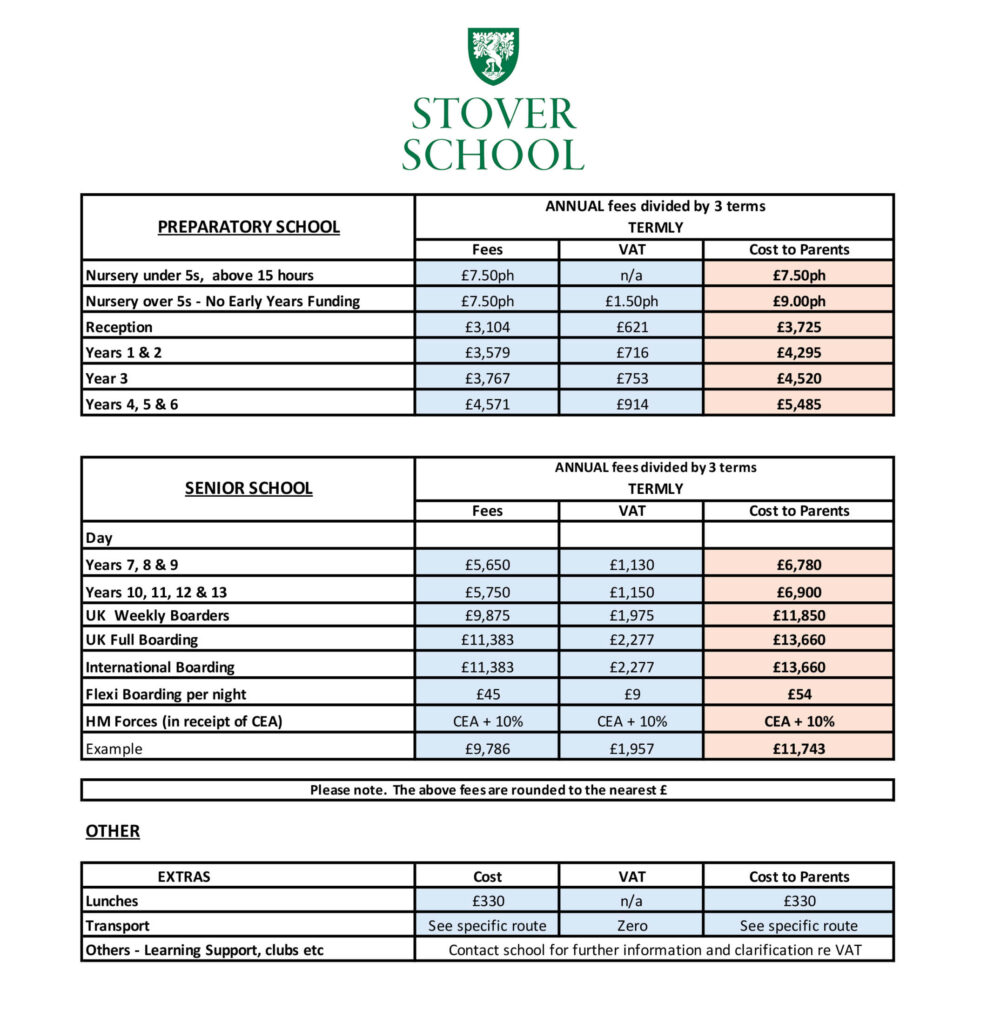 STOVER SCHOOL

| PREPARATORY SCHOOL | ANNUAL fees divided by 3 terms TERMLY | | |
|---|---|---|---|
| | Fees | VAT | Cost to Parents |
| Nursery under 5s, above 15 hours | £7.50ph | n/a | £7.50ph |
| Nursery over 5s - No Early Years Funding | £7.50ph | £1.50ph | £9.00ph |
| Reception | £3,104 | £621 | £3,725 |
| Years 1 & 2 | £3,579 | £716 | £4,295 |
| Year 3 | £3,767 | £753 | £4,520 |
| Years 4, 5 & 6 | £4,571 | £914 | £5,485 |

| SENIOR SCHOOL | ANNUAL fees divided by 3 terms TERMLY | | |
|---|---|---|---|
| | Fees | VAT | Cost to Parents |
| Day | | | |
| Years 7, 8 & 9 | £5,650 | £1,130 | £6,780 |
| Years 10, 11, 12 & 13 | £5,750 | £1,150 | £6,900 |
| UK Weekly Boarders | £9,875 | £1,975 | £11,850 |
| UK Full Boarding | £11,383 | £2,277 | £13,660 |
| International Boarding | £11,383 | £2,277 | £13,660 |
| Flexi Boarding per night | £45 | £9 | £54 |
| HM Forces (in receipt of CEA) | CEA + 10% | CEA + 10% | CEA + 10% |
| Example | £9,786 | £1,957 | £11,743 |

Please note. The above fees are rounded to the nearest £

OTHER

| EXTRAS | Cost | VAT | Cost to Parents |
|---|---|---|---|
| Lunches | £330 | n/a | £330 |
| Transport | See specific route | Zero | See specific route |
| Others - Learning Support, clubs etc | Contact school for further information and clarification re VAT | | |